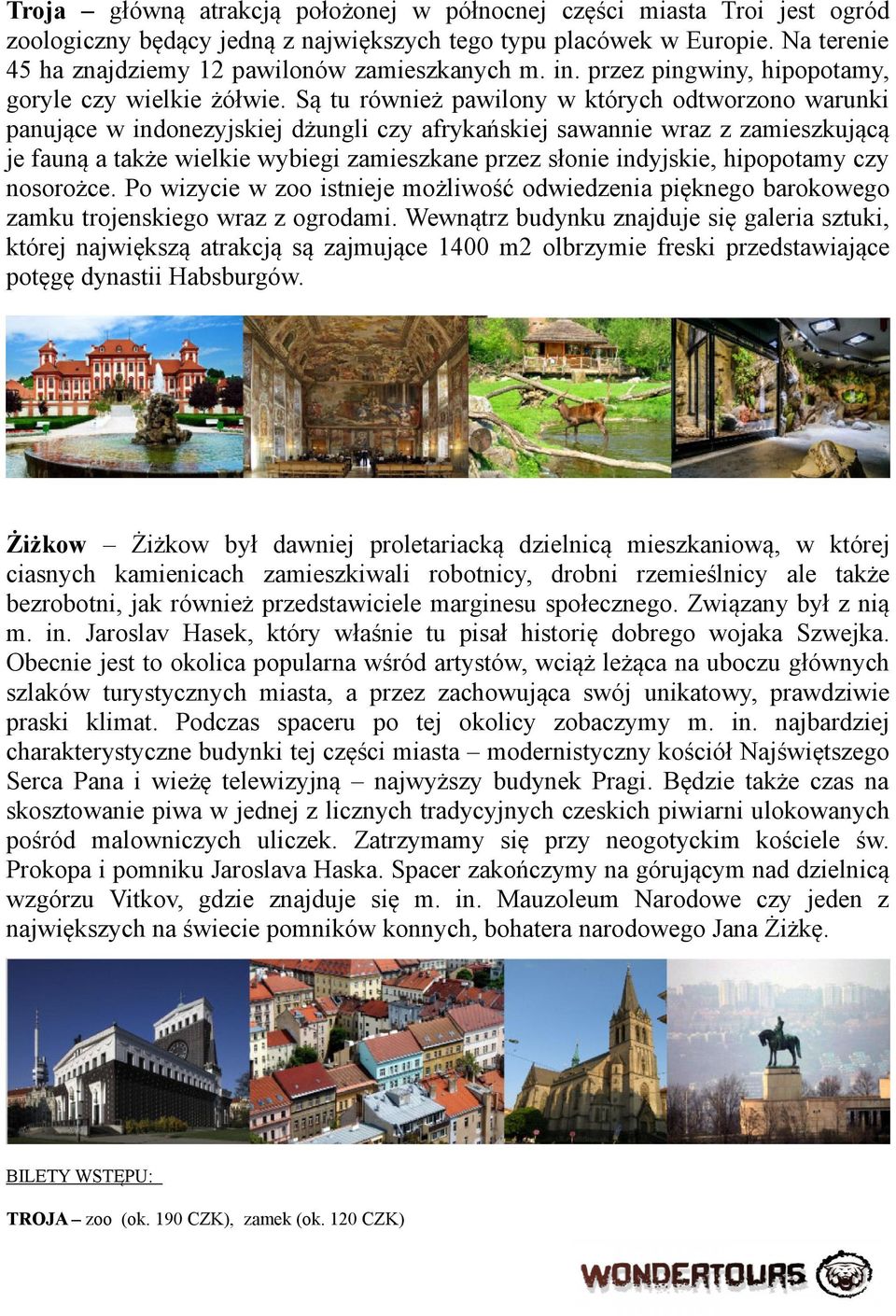 Troja – główną atrakcją położonej w północnej części miasta Troi jest ogród zoologiczny będący jedną z największych tego typu placówek w Europie. Na terenie 45 ha znajdziemy 12 pawilonów zamieszkanych m. in. przez pingwiny, hipopotamy, goryle czy wielkie żółwie. Są tu również pawilony w których odtworzono warunki panujące w indonezyjskiej dżungli czy afrykańskiej sawannie wraz z zamieszkującą je fauną a także wielkie wybiegi zamieszkane przez słonie indyjskie, hipopotamy czy nosorożce. Po wizycie w zoo istnieje możliwość odwiedzenia pięknego barokowego zamku trojenskiego wraz z ogrodami. Wewnątrz budynku znajduje się galeria sztuki, której największą atrakcją są zajmujące 1400 m2 olbrzymie freski przedstawiające potęgę dynastii Habsburgów.

Żiżkow – Żiżkow był dawniej proletariacką dzielnicą mieszkaniową, w której ciasnych kamienicach zamieszkiwali robotnicy, drobni rzemieślnicy ale także bezrobotni, jak również przedstawiciele marginesu społecznego. Związany był z nią m. in. Jaroslav Hasek, który właśnie tu pisał historię dobrego wojaka Szwejka. Obecnie jest to okolica popularna wśród artystów, wciąż leżąca na uboczu głównych szlaków turystycznych miasta, a przez zachowująca swój unikatowy, prawdziwie praski klimat. Podczas spaceru po tej okolicy zobaczymy m. in. najbardziej charakterystyczne budynki tej części miasta – modernistyczny kościół Najświętszego Serca Pana i wieżę telewizyjną – najwyższy budynek Pragi. Będzie także czas na skosztowanie piwa w jednej z licznych tradycyjnych czeskich piwiarni ulokowanych pośród malowniczych uliczek. Zatrzymamy się przy neogotyckim kościele św. Prokopa i pomniku Jaroslava Haska. Spacer zakończymy na górującym nad dzielnicą wzgórzu Vitkov, gdzie znajduje się m. in. Mauzoleum Narodowe czy jeden z największych na świecie pomników konnych, bohatera narodowego Jana Żiżkę.

BILETY WSTĘPU:

TROJA – zoo (ok. 190 CZK), zamek (ok. 120 CZK)

WONDERTOURS